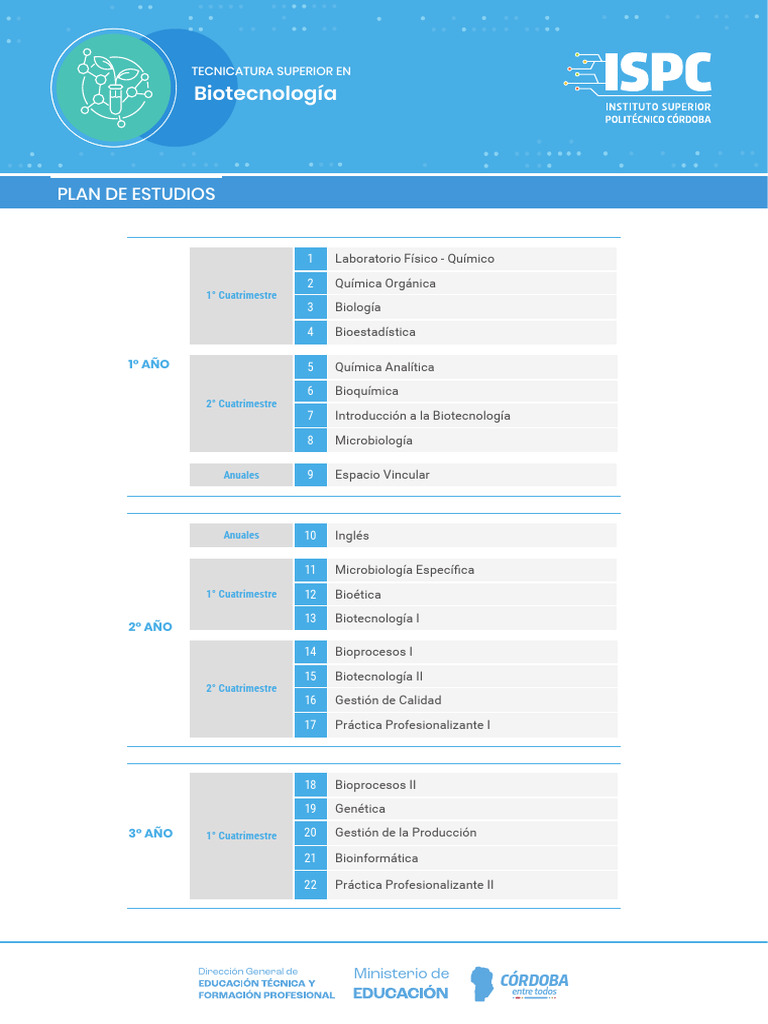 TECNICATURA SUPERIOR EN
Biotecnología

ISPC
INSTITUTO SUPERIOR POLITÉCNICO CÓRDOBA

PLAN DE ESTUDIOS

| | | | |
|---|---|---|---|
| 1º AÑO | 1° Cuatrimestre | 1 | Laboratorio Físico - Químico |
| | | 2 | Química Orgánica |
| | | 3 | Biología |
| | | 4 | Bioestadística |
| | 2° Cuatrimestre | 5 | Química Analítica |
| | | 6 | Bioquímica |
| | | 7 | Introducción a la Biotecnología |
| | | 8 | Microbiología |
| | Anuales | 9 | Espacio Vincular |
| 2º AÑO | Anuales | 10 | Inglés |
| | 1° Cuatrimestre | 11 | Microbiología Específica |
| | | 12 | Bioética |
| | | 13 | Biotecnología I |
| | 2° Cuatrimestre | 14 | Bioprocesos I |
| | | 15 | Biotecnología II |
| | | 16 | Gestión de Calidad |
| | | 17 | Práctica Profesionalizante I |
| 3º AÑO | 1° Cuatrimestre | 18 | Bioprocesos II |
| | | 19 | Genética |
| | | 20 | Gestión de la Producción |
| | | 21 | Bioinformática |
| | | 22 | Práctica Profesionalizante II |

Dirección General de EDUCACIÓN TÉCNICA Y FORMACIÓN PROFESIONAL

Ministerio de EDUCACIÓN

CÓRDOBA entre todos